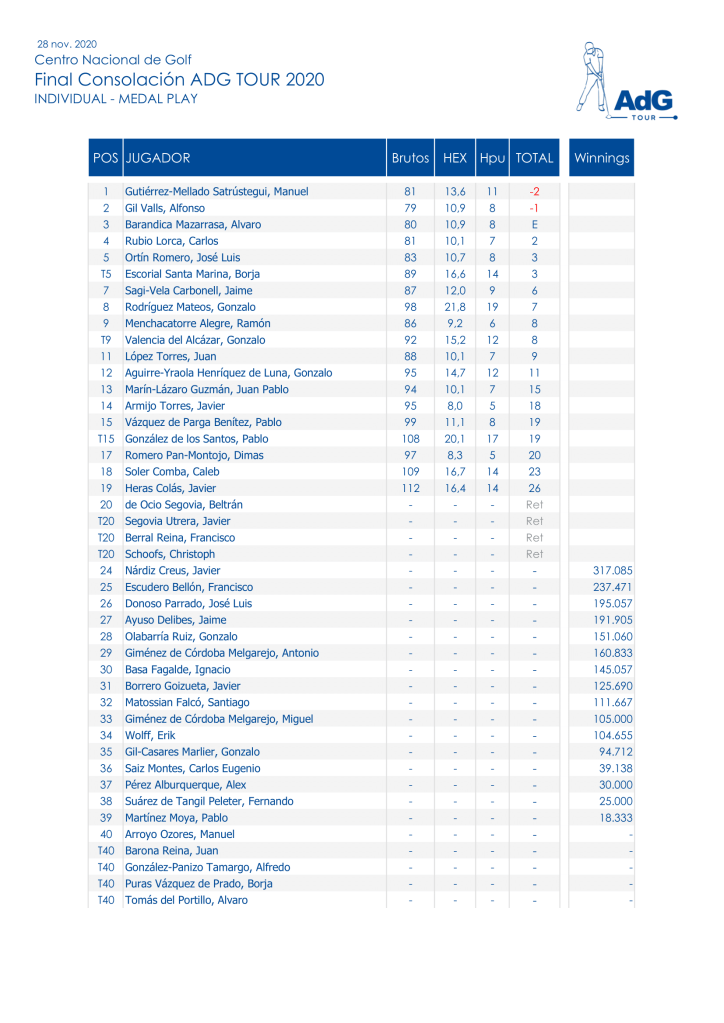 28 nov. 2020
Centro Nacional de Golf
Final Consolación ADG TOUR 2020
INDIVIDUAL - MEDAL PLAY

AdG
TOUR

| POS | JUGADOR | Brutos | HEX | Hpu | TOTAL | Winnings |
|---|---|---|---|---|---|---|
| 1 | Gutiérrez-Mellado Satrústegui, Manuel | 81 | 13,6 | 11 | -2 | |
| 2 | Gil Valls, Alfonso | 79 | 10,9 | 8 | -1 | |
| 3 | Barandica Mazarrasa, Alvaro | 80 | 10,9 | 8 | E | |
| 4 | Rubio Lorca, Carlos | 81 | 10,1 | 7 | 2 | |
| 5 | Ortín Romero, José Luis | 83 | 10,7 | 8 | 3 | |
| T5 | Escorial Santa Marina, Borja | 89 | 16,6 | 14 | 3 | |
| 7 | Sagi-Vela Carbonell, Jaime | 87 | 12,0 | 9 | 6 | |
| 8 | Rodríguez Mateos, Gonzalo | 98 | 21,8 | 19 | 7 | |
| 9 | Menchacatorre Alegre, Ramón | 86 | 9,2 | 6 | 8 | |
| T9 | Valencia del Alcázar, Gonzalo | 92 | 15,2 | 12 | 8 | |
| 11 | López Torres, Juan | 88 | 10,1 | 7 | 9 | |
| 12 | Aguirre-Yraola Henríquez de Luna, Gonzalo | 95 | 14,7 | 12 | 11 | |
| 13 | Marín-Lázaro Guzmán, Juan Pablo | 94 | 10,1 | 7 | 15 | |
| 14 | Armijo Torres, Javier | 95 | 8,0 | 5 | 18 | |
| 15 | Vázquez de Parga Benítez, Pablo | 99 | 11,1 | 8 | 19 | |
| T15 | González de los Santos, Pablo | 108 | 20,1 | 17 | 19 | |
| 17 | Romero Pan-Montojo, Dimas | 97 | 8,3 | 5 | 20 | |
| 18 | Soler Comba, Caleb | 109 | 16,7 | 14 | 23 | |
| 19 | Heras Colás, Javier | 112 | 16,4 | 14 | 26 | |
| 20 | de Ocio Segovia, Beltrán | - | - | - | Ret | |
| T20 | Segovia Utrera, Javier | - | - | - | Ret | |
| T20 | Berral Reina, Francisco | - | - | - | Ret | |
| T20 | Schoofs, Christoph | - | - | - | Ret | |
| 24 | Nárdiz Creus, Javier | - | - | - | - | 317.085 |
| 25 | Escudero Bellón, Francisco | - | - | - | - | 237.471 |
| 26 | Donoso Parrado, José Luis | - | - | - | - | 195.057 |
| 27 | Ayuso Delibes, Jaime | - | - | - | - | 191.905 |
| 28 | Olabarría Ruiz, Gonzalo | - | - | - | - | 151.060 |
| 29 | Giménez de Córdoba Melgarejo, Antonio | - | - | - | - | 160.833 |
| 30 | Basa Fagalde, Ignacio | - | - | - | - | 145.057 |
| 31 | Borrero Goizueta, Javier | - | - | - | - | 125.690 |
| 32 | Matossian Falcó, Santiago | - | - | - | - | 111.667 |
| 33 | Giménez de Córdoba Melgarejo, Miguel | - | - | - | - | 105.000 |
| 34 | Wolff, Erik | - | - | - | - | 104.655 |
| 35 | Gil-Casares Marlier, Gonzalo | - | - | - | - | 94.712 |
| 36 | Saiz Montes, Carlos Eugenio | - | - | - | - | 39.138 |
| 37 | Pérez Alburquerque, Alex | - | - | - | - | 30.000 |
| 38 | Suárez de Tangil Peleter, Fernando | - | - | - | - | 25.000 |
| 39 | Martínez Moya, Pablo | - | - | - | - | 18.333 |
| 40 | Arroyo Ozores, Manuel | - | - | - | - | - |
| T40 | Barona Reina, Juan | - | - | - | - | - |
| T40 | González-Panizo Tamargo, Alfredo | - | - | - | - | - |
| T40 | Puras Vázquez de Prado, Borja | - | - | - | - | - |
| T40 | Tomás del Portillo, Alvaro | - | - | - | - | - |